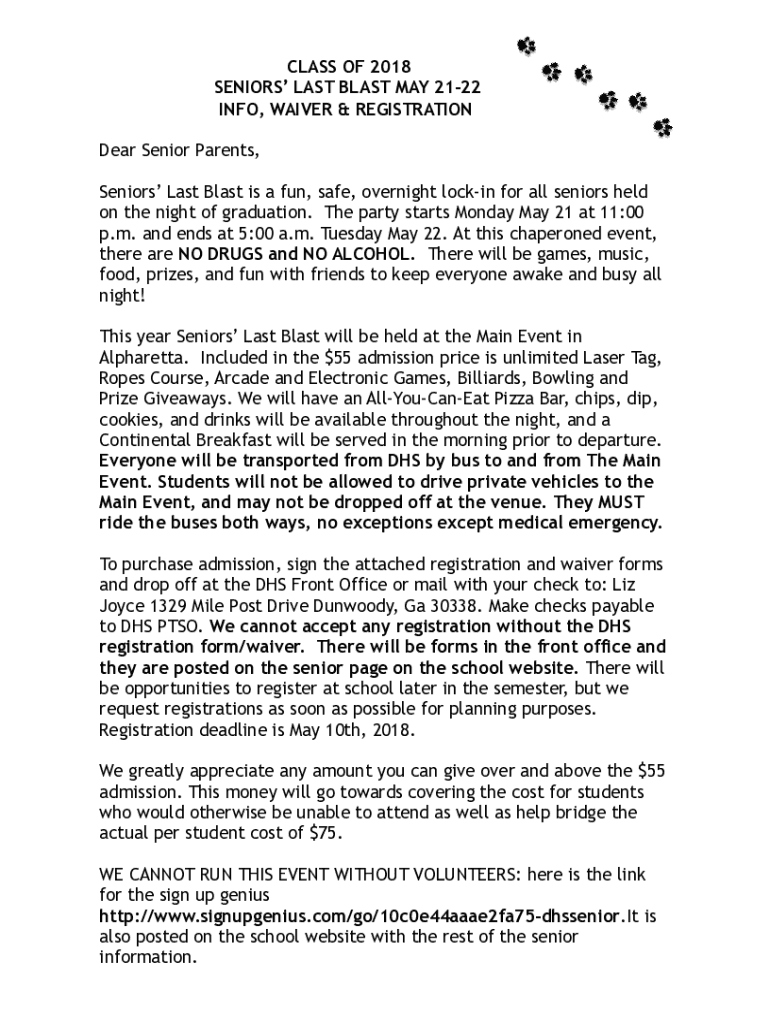 CLASS OF 2018
SENIORS' LAST BLAST MAY 21-22
INFO, WAIVER & REGISTRATION

Dear Senior Parents,

Seniors' Last Blast is a fun, safe, overnight lock-in for all seniors held on the night of graduation. The party starts Monday May 21 at 11:00 p.m. and ends at 5:00 a.m. Tuesday May 22. At this chaperoned event, there are NO DRUGS and NO ALCOHOL. There will be games, music, food, prizes, and fun with friends to keep everyone awake and busy all night!

This year Seniors' Last Blast will be held at the Main Event in Alpharetta. Included in the $55 admission price is unlimited Laser Tag, Ropes Course, Arcade and Electronic Games, Billiards, Bowling and Prize Giveaways. We will have an All-You-Can-Eat Pizza Bar, chips, dip, cookies, and drinks will be available throughout the night, and a Continental Breakfast will be served in the morning prior to departure. Everyone will be transported from DHS by bus to and from The Main Event. Students will not be allowed to drive private vehicles to the Main Event, and may not be dropped off at the venue. They MUST ride the buses both ways, no exceptions except medical emergency.

To purchase admission, sign the attached registration and waiver forms and drop off at the DHS Front Office or mail with your check to: Liz Joyce 1329 Mile Post Drive Dunwoody, Ga 30338. Make checks payable to DHS PTSO. We cannot accept any registration without the DHS registration form/waiver. There will be forms in the front office and they are posted on the senior page on the school website. There will be opportunities to register at school later in the semester, but we request registrations as soon as possible for planning purposes. Registration deadline is May 10th, 2018.

We greatly appreciate any amount you can give over and above the $55 admission. This money will go towards covering the cost for students who would otherwise be unable to attend as well as help bridge the actual per student cost of $75.

WE CANNOT RUN THIS EVENT WITHOUT VOLUNTEERS: here is the link for the sign up genius http://www.signupgenius.com/go/10c0e44aaae2fa75-dhssenior.It is also posted on the school website with the rest of the senior information.